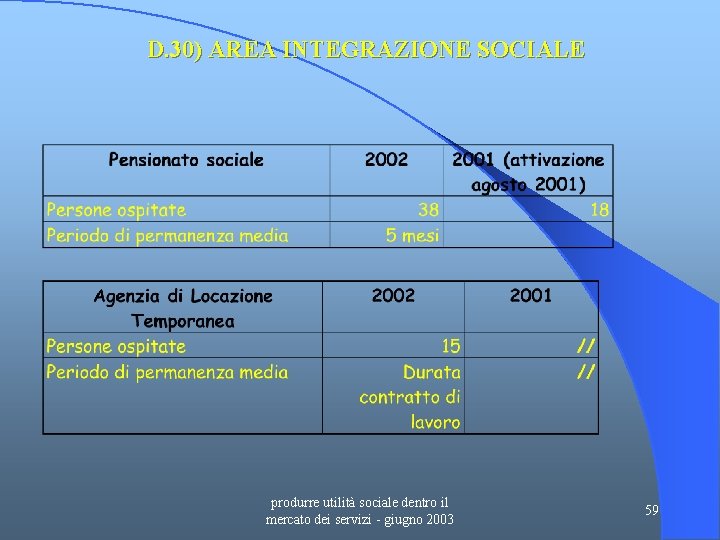 D.30) AREA INTEGRAZIONE SOCIALE

| Pensionato sociale | 2002 | 2001 (attivazione agosto 2001) |
|---|---|---|
| Persone ospitate | 38 | 18 |
| Periodo di permanenza media | 5 mesi | |

| Agenzia di Locazione Temporanea | 2002 | 2001 |
|---|---|---|
| Persone ospitate | 15 | // |
| Periodo di permanenza media | Durata contratto di lavoro | // |

produrre utilità sociale dentro il mercato dei servizi - giugno 2003

59